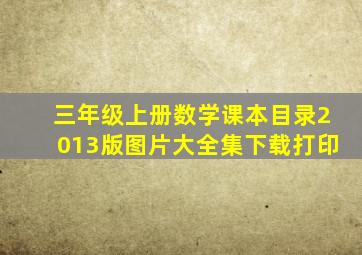 三年级上册数学课本目录2013版图片大全集下载打印